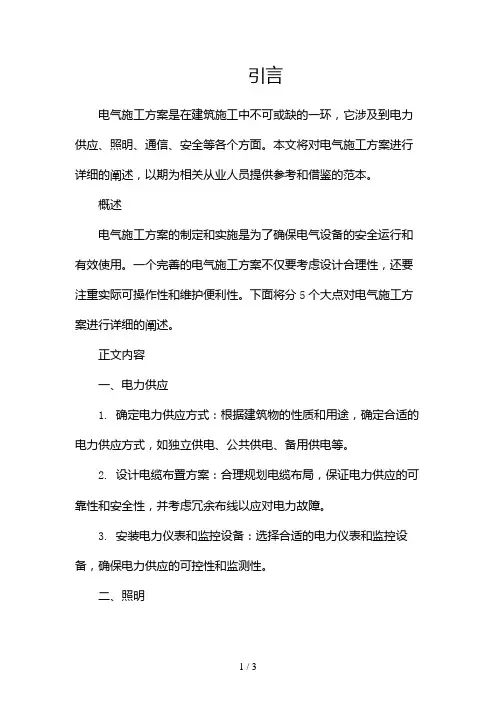 引言

电气施工方案是在建筑施工中不可或缺的一环，它涉及到电力供应、照明、通信、安全等各个方面。本文将对电气施工方案进行详细的阐述，以期为相关从业人员提供参考和借鉴的范本。

概述

电气施工方案的制定和实施是为了确保电气设备的安全运行和有效使用。一个完善的电气施工方案不仅要考虑设计合理性，还要注重实际可操作性和维护便利性。下面将分 5 个大点对电气施工方案进行详细的阐述。

正文内容

一、电力供应

1. 确定电力供应方式：根据建筑物的性质和用途，确定合适的电力供应方式，如独立供电、公共供电、备用供电等。

2. 设计电缆布置方案：合理规划电缆布局，保证电力供应的可靠性和安全性，并考虑冗余布线以应对电力故障。

3. 安装电力仪表和监控设备：选择合适的电力仪表和监控设备，确保电力供应的可控性和监测性。

二、照明

1 / 3